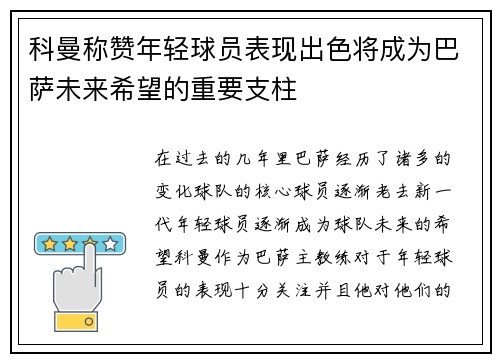 科曼称赞年轻球员表现出色将成为巴萨未来希望的重要支柱

在过去的几年里巴萨经历了诸多的变化球队的核心球员逐渐老去新一代年轻球员逐渐成为球队未来的希望科曼作为巴萨主教练对于年轻球员的表现十分关注并且他对他们的